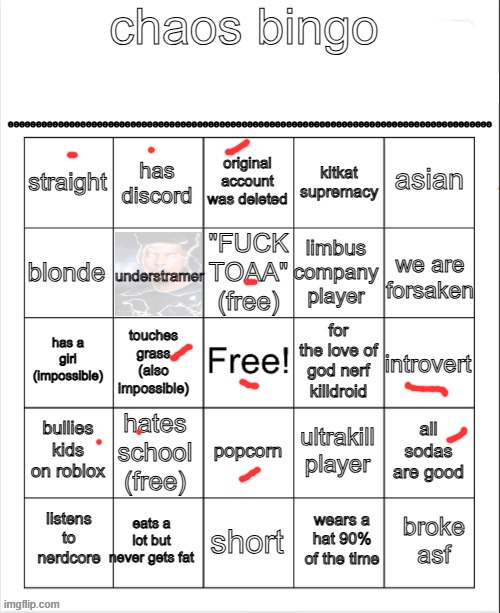 chaos bingo

| straight | has discord | original account was deleted | kitkat supremacy | asian |
|---|---|---|---|---|
| blonde | understramer | "FUCK TOAA" (free) | limbus company player | we are forsaken |
| has a girl (impossible) | touches grass (also impossible) | Free! | for the love of god nerf killdroid | introvert |
| bullies kids on roblox | hates school (free) | popcorn | ultrakill player | all sodas are good |
| listens to nerdcore | eats a lot but never gets fat | short | wears a hat 90% of the time | broke asf |

imgflip.com